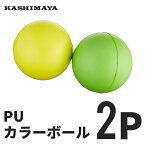 KASHIMAYA

PU
カラーボール 2P